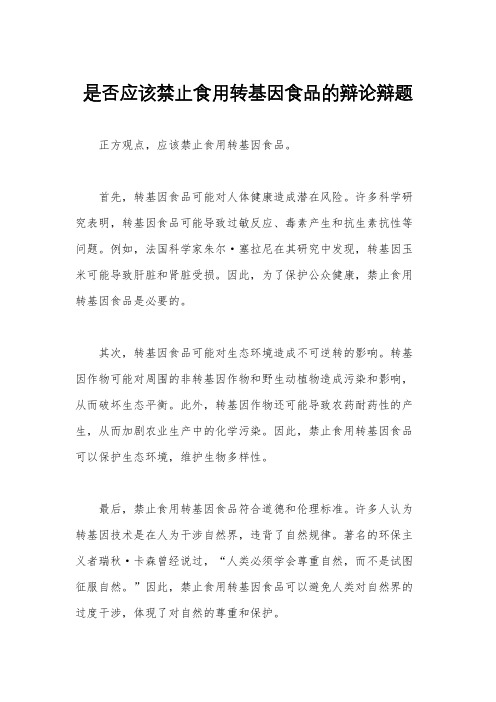 是否应该禁止食用转基因食品的辩论辩题

正方观点，应该禁止食用转基因食品。

首先，转基因食品可能对人体健康造成潜在风险。许多科学研究表明，转基因食品可能导致过敏反应、毒素产生和抗生素抗性等问题。例如，法国科学家朱尔·塞拉尼在其研究中发现，转基因玉米可能导致肝脏和肾脏受损。因此，为了保护公众健康，禁止食用转基因食品是必要的。

其次，转基因食品可能对生态环境造成不可逆转的影响。转基因作物可能对周围的非转基因作物和野生动植物造成污染和影响，从而破坏生态平衡。此外，转基因作物还可能导致农药耐药性的产生，从而加剧农业生产中的化学污染。因此，禁止食用转基因食品可以保护生态环境，维护生物多样性。

最后，禁止食用转基因食品符合道德和伦理标准。许多人认为转基因技术是在人为干涉自然界，违背了自然规律。著名的环保主义者瑞秋·卡森曾经说过，“人类必须学会尊重自然，而不是试图征服自然。”因此，禁止食用转基因食品可以避免人类对自然界的过度干涉，体现了对自然的尊重和保护。